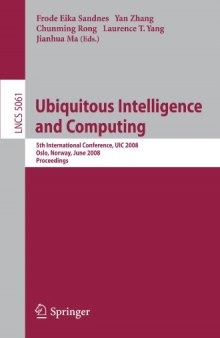 Frode Eika Sandnes Yan Zhang
Chunming Rong Laurence T. Yang
Jianhua Ma (Eds.)

LNCS 5061

Ubiquitous Intelligence and Computing

5th International Conference, UIC 2008
Oslo, Norway, June 2008
Proceedings

Springer